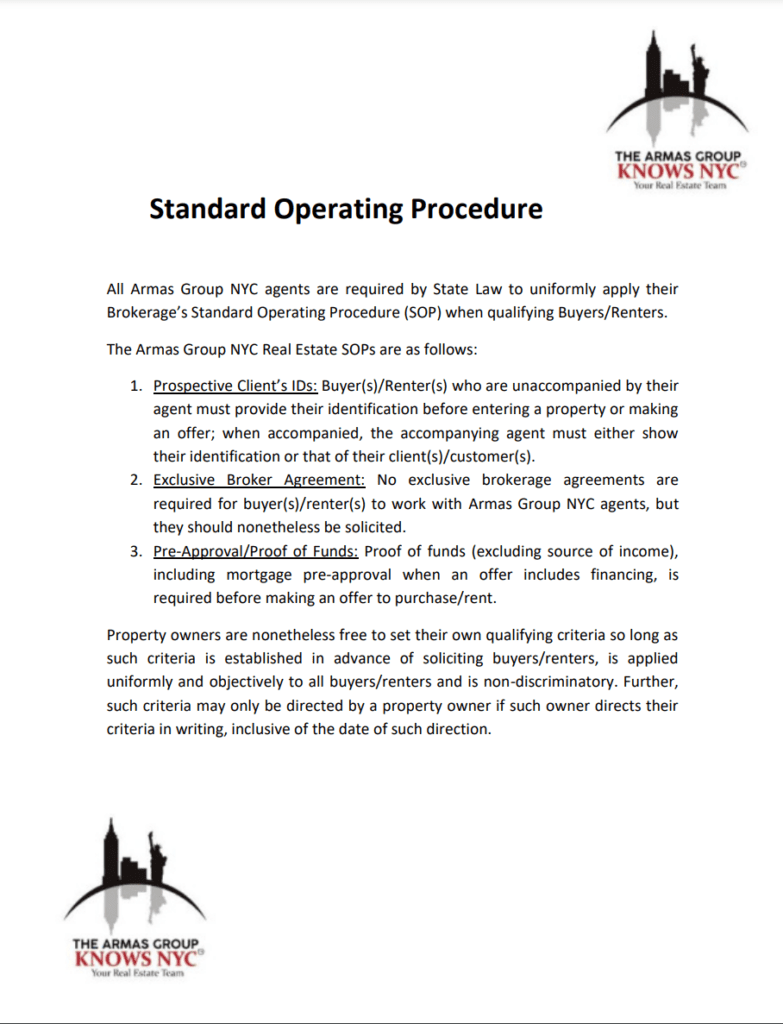 THE ARMAS GROUP
KNOWS NYC®
Your Real Estate Team

Standard Operating Procedure

All Armas Group NYC agents are required by State Law to uniformly apply their Brokerage's Standard Operating Procedure (SOP) when qualifying Buyers/Renters.

The Armas Group NYC Real Estate SOPs are as follows:

1. Prospective Client's IDs: Buyer(s)/Renter(s) who are unaccompanied by their agent must provide their identification before entering a property or making an offer; when accompanied, the accompanying agent must either show their identification or that of their client(s)/customer(s).
2. Exclusive Broker Agreement: No exclusive brokerage agreements are required for buyer(s)/renter(s) to work with Armas Group NYC agents, but they should nonetheless be solicited.
3. Pre-Approval/Proof of Funds: Proof of funds (excluding source of income), including mortgage pre-approval when an offer includes financing, is required before making an offer to purchase/rent.

Property owners are nonetheless free to set their own qualifying criteria so long as such criteria is established in advance of soliciting buyers/renters, is applied uniformly and objectively to all buyers/renters and is non-discriminatory. Further, such criteria may only be directed by a property owner if such owner directs their criteria in writing, inclusive of the date of such direction.

THE ARMAS GROUP
KNOWS NYC®
Your Real Estate Team